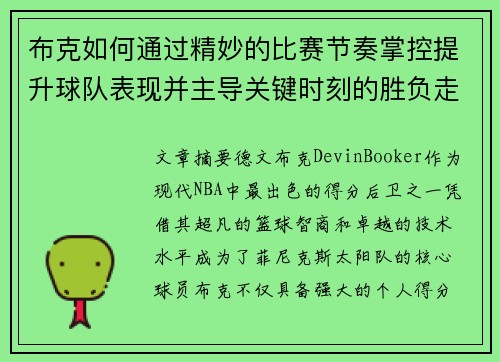 布克如何通过精妙的比赛节奏掌控提升球队表现并主导关键时刻的胜负走

文章摘要德文布克DevinBooker作为现代NBA中最出色的得分后卫之一凭借其超凡的篮球智商和卓越的技术水平成为了菲尼克斯太阳队的核心球员布克不仅具备强大的个人得分